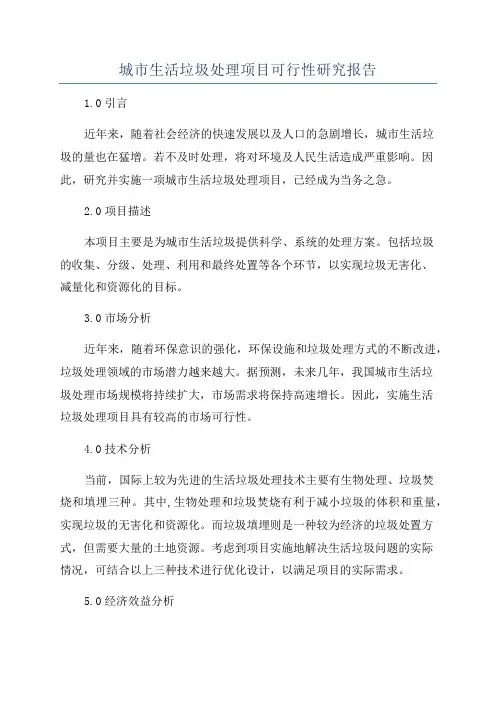 城市生活垃圾处理项目可行性研究报告

1.0 引言

近年来，随着社会经济的快速发展以及人口的急剧增长，城市生活垃圾的量也在猛增。若不及时处理，将对环境及人民生活造成严重影响。因此，研究并实施一项城市生活垃圾处理项目，已经成为当务之急。

2.0 项目描述

本项目主要是为城市生活垃圾提供科学、系统的处理方案。包括垃圾的收集、分级、处理、利用和最终处置等各个环节，以实现垃圾无害化、减量化和资源化的目标。

3.0 市场分析

近年来，随着环保意识的强化，环保设施和垃圾处理方式的不断改进，垃圾处理领域的市场潜力越来越大。据预测，未来几年，我国城市生活垃圾处理市场规模将持续扩大，市场需求将保持高速增长。因此，实施生活垃圾处理项目具有较高的市场可行性。

4.0 技术分析

当前，国际上较为先进的生活垃圾处理技术主要有生物处理、垃圾焚烧和填埋三种。其中,生物处理和垃圾焚烧有利于减小垃圾的体积和重量，实现垃圾的无害化和资源化。而垃圾填埋则是一种较为经济的垃圾处置方式，但需要大量的土地资源。考虑到项目实施地解决生活垃圾问题的实际情况，可结合以上三种技术进行优化设计，以满足项目的实际需求。

5.0 经济效益分析